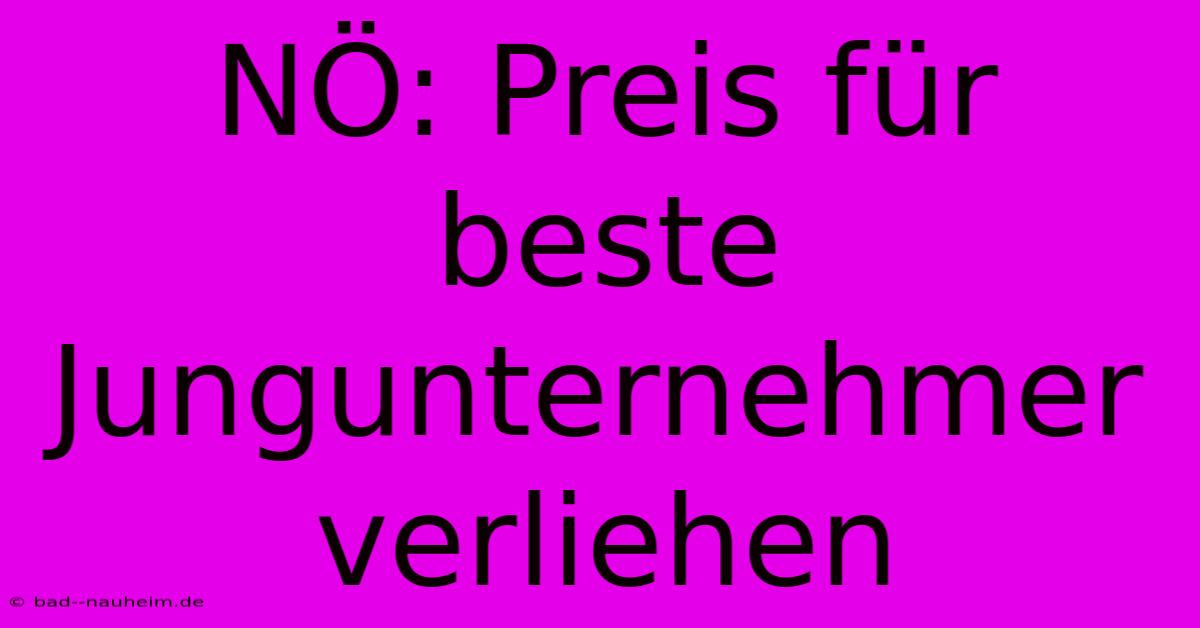 NÖ: Preis für beste Jungunternehmer verliehen

© bad--nauheim.de